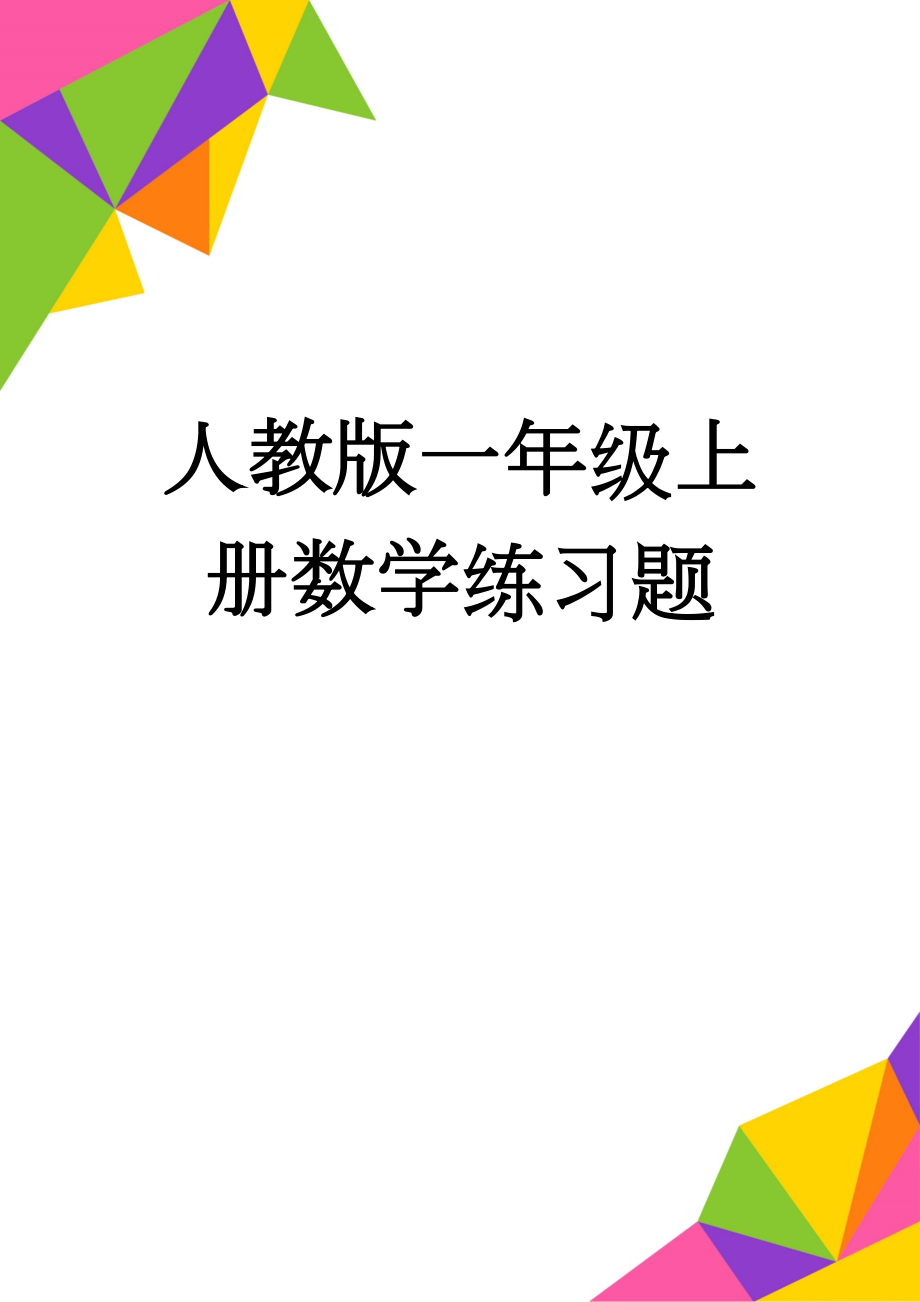 人教版一年级上册数学练习题